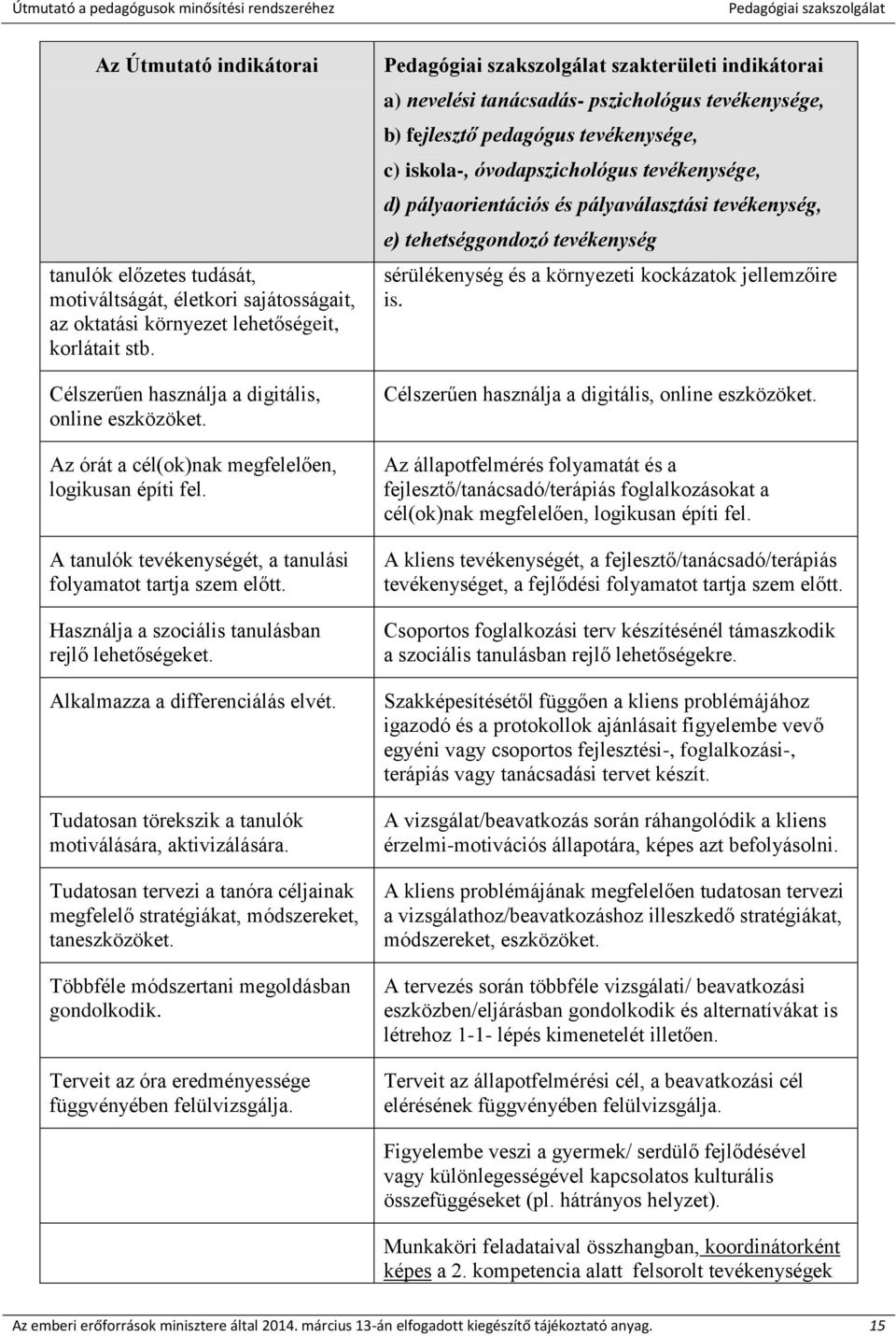 Útmutató a pedagógusok minősítési rendszeréhez Pedagógiai szakszolgálat

| Az Útmutató indikátorai | Pedagógiai szakszolgálat szakterületi indikátorai a) nevelési tanácsadás- pszichológus tevékenysége, b) fejlesztő pedagógus tevékenysége, c) iskola-, óvodapszichológus tevékenysége, d) pályaorientációs és pályaválasztási tevékenység, e) tehetséggondozó tevékenység |
|---|---|
| tanulók előzetes tudását, motiváltságát, életkori sajátosságait, az oktatási környezet lehetőségeit, korlátait stb. | sérülékenység és a környezeti kockázatok jellemzőire is. |
| Célszerűen használja a digitális, online eszközöket. | Célszerűen használja a digitális, online eszközöket. |
| Az órát a cél(ok)nak megfelelően, logikusan építi fel. | Az állapotfelmérés folyamatát és a fejlesztő/tanácsadó/terápiás foglalkozásokat a cél(ok)nak megfelelően, logikusan építi fel. |
| A tanulók tevékenységét, a tanulási folyamatot tartja szem előtt. | A kliens tevékenységét, a fejlesztő/tanácsadó/terápiás tevékenységet, a fejlődési folyamatot tartja szem előtt. |
| Használja a szociális tanulásban rejlő lehetőségeket. | Csoportos foglalkozási terv készítésénél támaszkodik a szociális tanulásban rejlő lehetőségekre. |
| Alkalmazza a differenciálás elvét. | Szakképesítésétől függően a kliens problémájához igazodó és a protokollok ajánlásait figyelembe vevő egyéni vagy csoportos fejlesztési-, foglalkozási-, terápiás vagy tanácsadási tervet készít. |
| Tudatosan törekszik a tanulók motiválására, aktivizálására. | A vizsgálat/beavatkozás során ráhangolódik a kliens érzelmi-motivációs állapotára, képes azt befolyásolni. |
| Tudatosan tervezi a tanóra céljainak megfelelő stratégiákat, módszereket, taneszközöket. | A kliens problémájának megfelelően tudatosan tervezi a vizsgálathoz/beavatkozáshoz illeszkedő stratégiákat, módszereket, eszközöket. |
| Többféle módszertani megoldásban gondolkodik. | A tervezés során többféle vizsgálati/ beavatkozási eszközben/eljárásban gondolkodik és alternatívákat is létrehoz 1-1- lépés kimenetelét illetően. |
| Terveit az óra eredményessége függvényében felülvizsgálja. | Terveit az állapotfelmérési cél, a beavatkozási cél elérésének függvényében felülvizsgálja. |
| | Figyelembe veszi a gyermek/ serdülő fejlődésével vagy különlegességével kapcsolatos kulturális összefüggéseket (pl. hátrányos helyzet). |
| | Munkaköri feladataival összhangban, koordinátorként képes a 2. kompetencia alatt felsorolt tevékenységek |

Az emberi erőforrások minisztere által 2014. március 13-án elfogadott kiegészítő tájékoztató anyag. 15